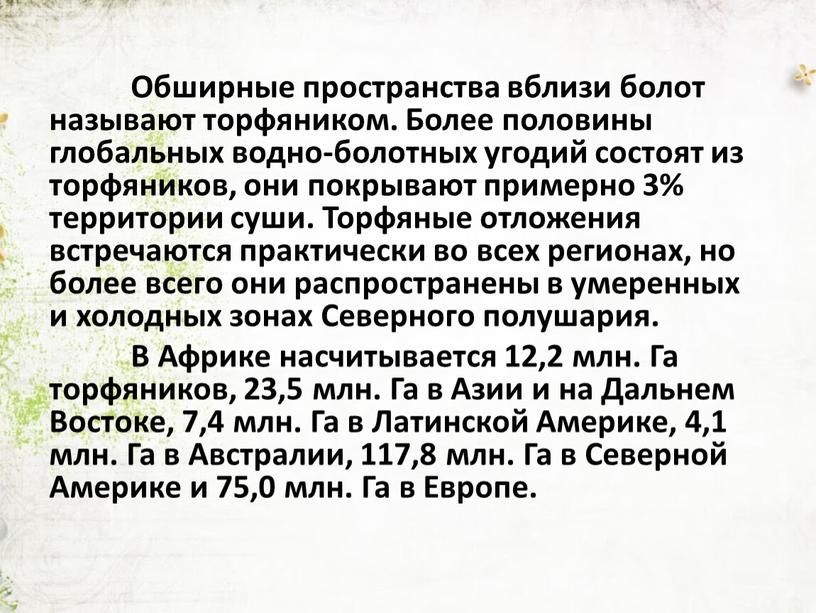 Обширные пространства вблизи болот называют торфяником. Более половины глобальных водно-болотных угодий состоят из торфяников, они покрывают примерно 3% территории суши. Торфяные отложения встречаются практически во всех регионах, но более всего они распространены в умеренных и холодных зонах Северного полушария.

В Африке насчитывается 12,2 млн. Га торфяников, 23,5 млн. Га в Азии и на Дальнем Востоке, 7,4 млн. Га в Латинской Америке, 4,1 млн. Га в Австралии, 117,8 млн. Га в Северной Америке и 75,0 млн. Га в Европе.